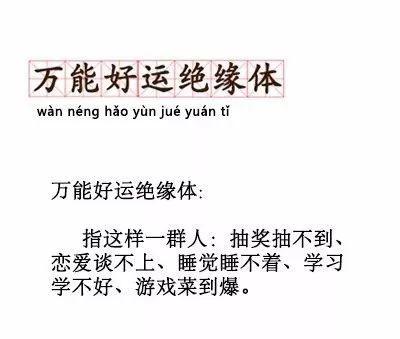 万能好运绝缘体
wàn néng hǎo yùn jué yuán tǐ

万能好运绝缘体:

指这样一群人：抽奖抽不到、恋爱谈不上、睡觉睡不着、学习学不好、游戏菜到爆。